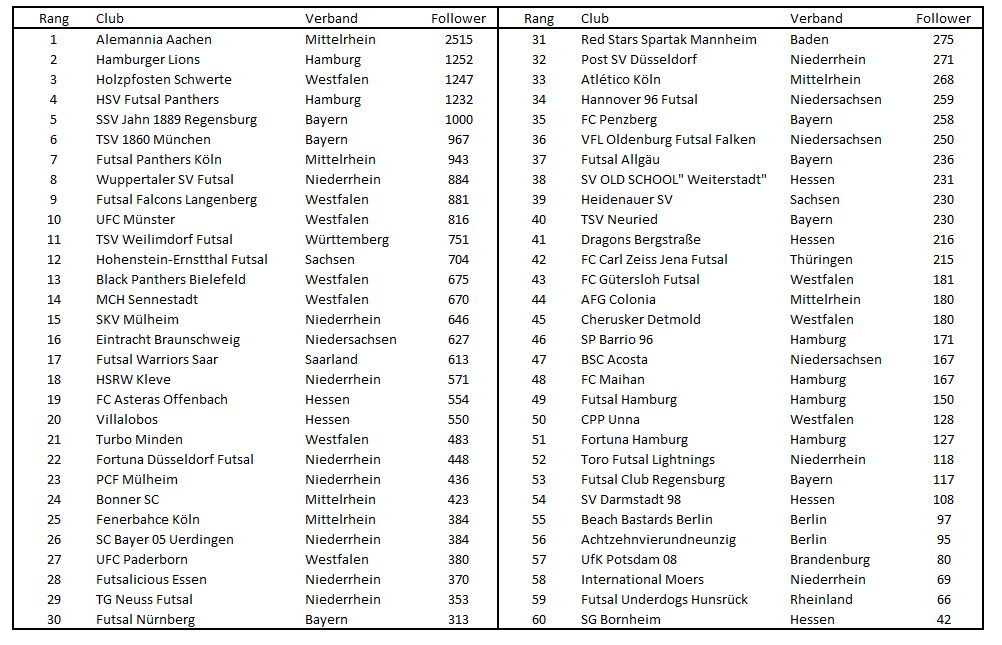 | Rang | Club | Verband | Follower |
|---|---|---|---|
| 1 | Alemannia Aachen | Mittelrhein | 2515 |
| 2 | Hamburger Lions | Hamburg | 1252 |
| 3 | Holzpfosten Schwerte | Westfalen | 1247 |
| 4 | HSV Futsal Panthers | Hamburg | 1232 |
| 5 | SSV Jahn 1889 Regensburg | Bayern | 1000 |
| 6 | TSV 1860 München | Bayern | 967 |
| 7 | Futsal Panthers Köln | Mittelrhein | 943 |
| 8 | Wuppertaler SV Futsal | Niederrhein | 884 |
| 9 | Futsal Falcons Langenberg | Westfalen | 881 |
| 10 | UFC Münster | Westfalen | 816 |
| 11 | TSV Weilimdorf Futsal | Württemberg | 751 |
| 12 | Hohenstein-Ernstthal Futsal | Sachsen | 704 |
| 13 | Black Panthers Bielefeld | Westfalen | 675 |
| 14 | MCH Sennestadt | Westfalen | 670 |
| 15 | SKV Mülheim | Niederrhein | 646 |
| 16 | Eintracht Braunschweig | Niedersachsen | 627 |
| 17 | Futsal Warriors Saar | Saarland | 613 |
| 18 | HSRW Kleve | Niederrhein | 571 |
| 19 | FC Asteras Offenbach | Hessen | 554 |
| 20 | Villalobos | Hessen | 550 |
| 21 | Turbo Minden | Westfalen | 483 |
| 22 | Fortuna Düsseldorf Futsal | Niederrhein | 448 |
| 23 | PCF Mülheim | Niederrhein | 436 |
| 24 | Bonner SC | Mittelrhein | 423 |
| 25 | Fenerbahce Köln | Mittelrhein | 384 |
| 26 | SC Bayer 05 Uerdingen | Niederrhein | 384 |
| 27 | UFC Paderborn | Westfalen | 380 |
| 28 | Futsalicious Essen | Niederrhein | 370 |
| 29 | TG Neuss Futsal | Niederrhein | 353 |
| 30 | Futsal Nürnberg | Bayern | 313 |

| Rang | Club | Verband | Follower |
|---|---|---|---|
| 31 | Red Stars Spartak Mannheim | Baden | 275 |
| 32 | Post SV Düsseldorf | Niederrhein | 271 |
| 33 | Atlético Köln | Mittelrhein | 268 |
| 34 | Hannover 96 Futsal | Niedersachsen | 259 |
| 35 | FC Penzberg | Bayern | 258 |
| 36 | VFL Oldenburg Futsal Falken | Niedersachsen | 250 |
| 37 | Futsal Allgäu | Bayern | 236 |
| 38 | SV OLD SCHOOL" Weiterstadt" | Hessen | 231 |
| 39 | Heidenauer SV | Sachsen | 230 |
| 40 | TSV Neuried | Bayern | 230 |
| 41 | Dragons Bergstraße | Hessen | 216 |
| 42 | FC Carl Zeiss Jena Futsal | Thüringen | 215 |
| 43 | FC Gütersloh Futsal | Westfalen | 181 |
| 44 | AFG Colonia | Mittelrhein | 180 |
| 45 | Cherusker Detmold | Westfalen | 180 |
| 46 | SP Barrio 96 | Hamburg | 171 |
| 47 | BSC Acosta | Niedersachsen | 167 |
| 48 | FC Maihan | Hamburg | 167 |
| 49 | Futsal Hamburg | Hamburg | 150 |
| 50 | CPP Unna | Westfalen | 128 |
| 51 | Fortuna Hamburg | Hamburg | 127 |
| 52 | Toro Futsal Lightnings | Niederrhein | 118 |
| 53 | Futsal Club Regensburg | Bayern | 117 |
| 54 | SV Darmstadt 98 | Hessen | 108 |
| 55 | Beach Bastards Berlin | Berlin | 97 |
| 56 | Achtzehnvierundneunzig | Berlin | 95 |
| 57 | UfK Potsdam 08 | Brandenburg | 80 |
| 58 | International Moers | Niederrhein | 69 |
| 59 | Futsal Underdogs Hunsrück | Rheinland | 66 |
| 60 | SG Bornheim | Hessen | 42 |